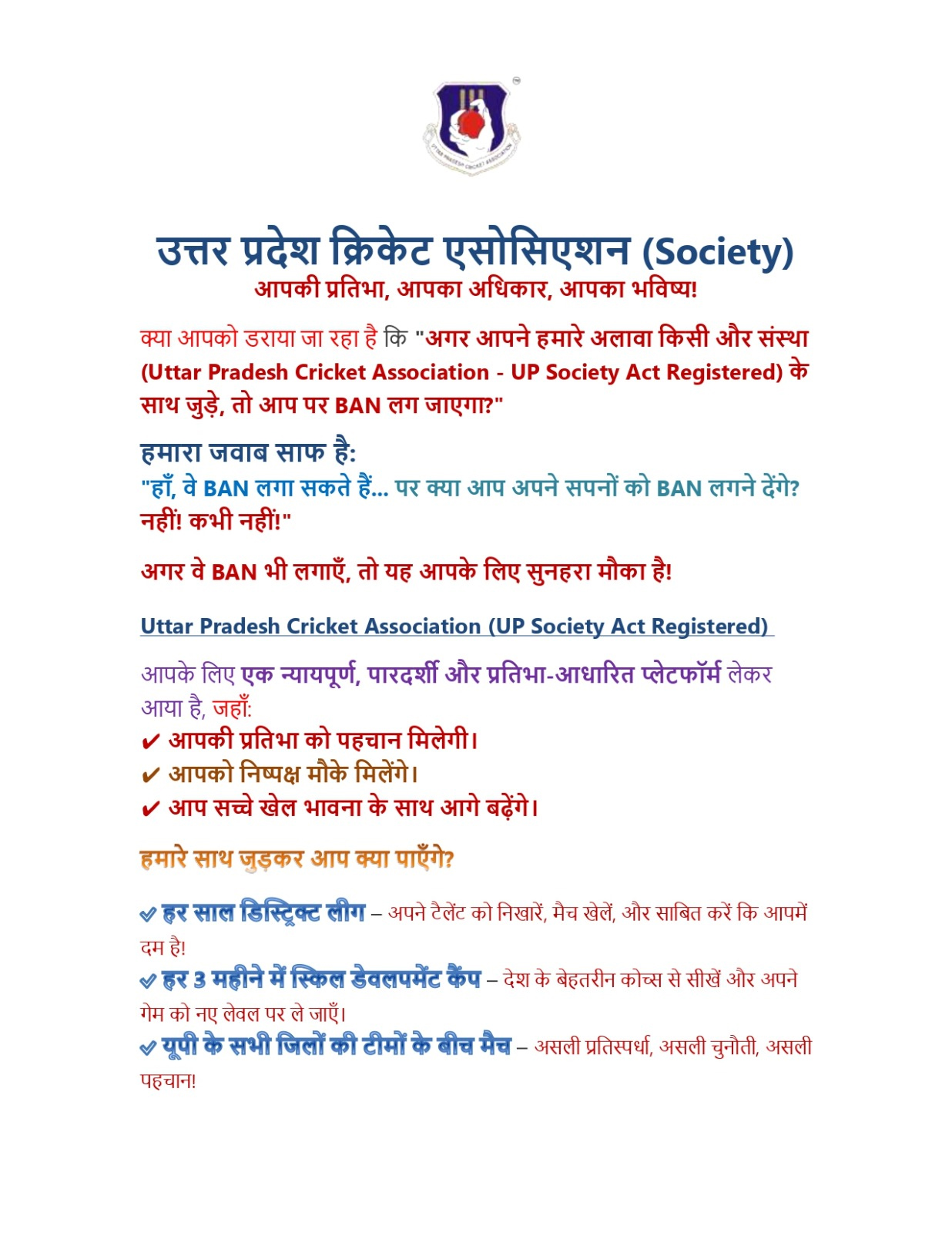 UTTAR PRADESH CRICKET ASSOCIATION

उत्तर प्रदेश क्रिकेट एसोसिएशन (Society)
आपकी प्रतिभा, आपका अधिकार, आपका भविष्य!

क्या आपको डराया जा रहा है कि "अगर आपने हमारे अलावा किसी और संस्था (Uttar Pradesh Cricket Association - UP Society Act Registered) के साथ जुड़े, तो आप पर BAN लग जाएगा?"

हमारा जवाब साफ है:
"हाँ, वे BAN लगा सकते हैं... पर क्या आप अपने सपनों को BAN लगने देंगे? नहीं! कभी नहीं!"

अगर वे BAN भी लगाएँ, तो यह आपके लिए सुनहरा मौका है!

Uttar Pradesh Cricket Association (UP Society Act Registered)

आपके लिए एक न्यायपूर्ण, पारदर्शी और प्रतिभा-आधारित प्लेटफॉर्म लेकर आया है, जहाँ:
✔ आपकी प्रतिभा को पहचान मिलेगी।
✔ आपको निष्पक्ष मौके मिलेंगे।
✔ आप सच्चे खेल भावना के साथ आगे बढ़ेंगे।

हमारे साथ जुड़कर आप क्या पाएँगे?

✔ हर साल डिस्ट्रिक्ट लीग – अपने टैलेंट को निखारें, मैच खेलें, और साबित करें कि आपमें दम है!
✔ हर 3 महीने में स्किल डेवलपमेंट कैंप – देश के बेहतरीन कोच्स से सीखें और अपने गेम को नए लेवल पर ले जाएँ।
✔ यूपी के सभी जिलों की टीमों के बीच मैच – असली प्रतिस्पर्धा, असली चुनौती, असली पहचान!